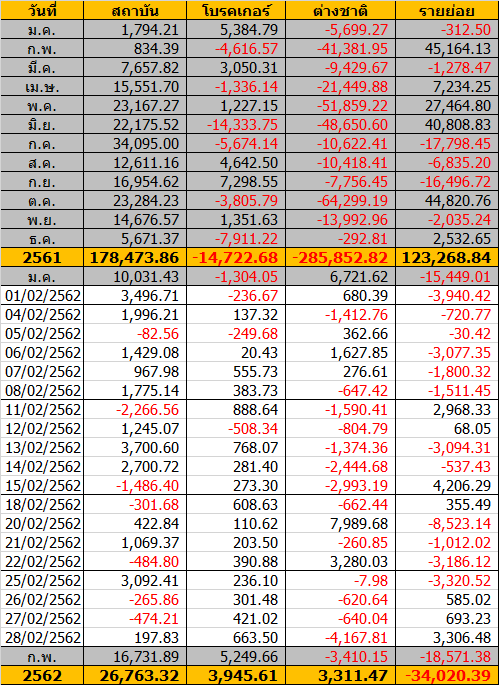 | วันที่ | สถาบัน | โบรคเกอร์ | ต่างชาติ | รายย่อย |
|---|---|---|---|---|
| ม.ค. | 1,794.21 | 5,384.79 | -5,699.27 | -312.50 |
| ก.พ. | 834.39 | -4,616.57 | -41,381.95 | 45,164.13 |
| มี.ค. | 7,657.82 | 3,050.31 | -9,429.67 | -1,278.47 |
| เม.ษ. | 15,551.70 | -1,336.14 | -21,449.88 | 7,234.25 |
| พ.ค. | 23,167.27 | 1,227.15 | -51,859.22 | 27,464.80 |
| มิ.ย. | 22,175.52 | -14,333.75 | -48,650.60 | 40,808.83 |
| ก.ค. | 34,095.00 | -5,674.14 | -10,622.41 | -17,798.45 |
| ส.ค. | 12,611.16 | 4,642.50 | -10,418.41 | -6,835.20 |
| ก.ย. | 16,954.62 | 7,298.55 | -7,756.45 | -16,496.72 |
| ต.ค. | 23,284.23 | -3,805.79 | -64,299.19 | 44,820.76 |
| พ.ย. | 14,676.57 | 1,351.63 | -13,992.96 | -2,035.24 |
| ธ.ค. | 5,671.37 | -7,911.22 | -292.81 | 2,532.65 |
| 2561 | 178,473.86 | -14,722.68 | -285,852.82 | 123,268.84 |
| ม.ค. | 10,031.43 | -1,304.05 | 6,721.62 | -15,449.01 |
| 01/02/2562 | 3,496.71 | -236.67 | 680.39 | -3,940.42 |
| 04/02/2562 | 1,996.21 | 137.32 | -1,412.76 | -720.77 |
| 05/02/2562 | -82.56 | -249.68 | 362.66 | -30.42 |
| 06/02/2562 | 1,429.08 | 20.43 | 1,627.85 | -3,077.35 |
| 07/02/2562 | 967.98 | 555.73 | 276.61 | -1,800.32 |
| 08/02/2562 | 1,775.14 | 383.73 | -647.42 | -1,511.45 |
| 11/02/2562 | -2,266.56 | 888.64 | -1,590.41 | 2,968.33 |
| 12/02/2562 | 1,245.07 | -508.34 | -804.79 | 68.05 |
| 13/02/2562 | 3,700.60 | 768.07 | -1,374.36 | -3,094.31 |
| 14/02/2562 | 2,700.72 | 281.40 | -2,444.68 | -537.43 |
| 15/02/2562 | -1,486.40 | 273.30 | -2,993.19 | 4,206.29 |
| 18/02/2562 | -301.68 | 608.63 | -662.44 | 355.49 |
| 20/02/2562 | 422.84 | 110.62 | 7,989.68 | -8,523.14 |
| 21/02/2562 | 1,069.37 | 203.50 | -260.85 | -1,012.02 |
| 22/02/2562 | -484.80 | 390.88 | 3,280.03 | -3,186.12 |
| 25/02/2562 | 3,092.41 | 236.10 | -7.98 | -3,320.52 |
| 26/02/2562 | -265.86 | 301.48 | -620.64 | 585.02 |
| 27/02/2562 | -474.21 | 421.02 | -640.04 | 693.23 |
| 28/02/2562 | 197.83 | 663.50 | -4,167.81 | 3,306.48 |
| ก.พ. | 16,731.89 | 5,249.66 | -3,410.15 | -18,571.38 |
| 2562 | 26,763.32 | 3,945.61 | 3,311.47 | -34,020.39 |